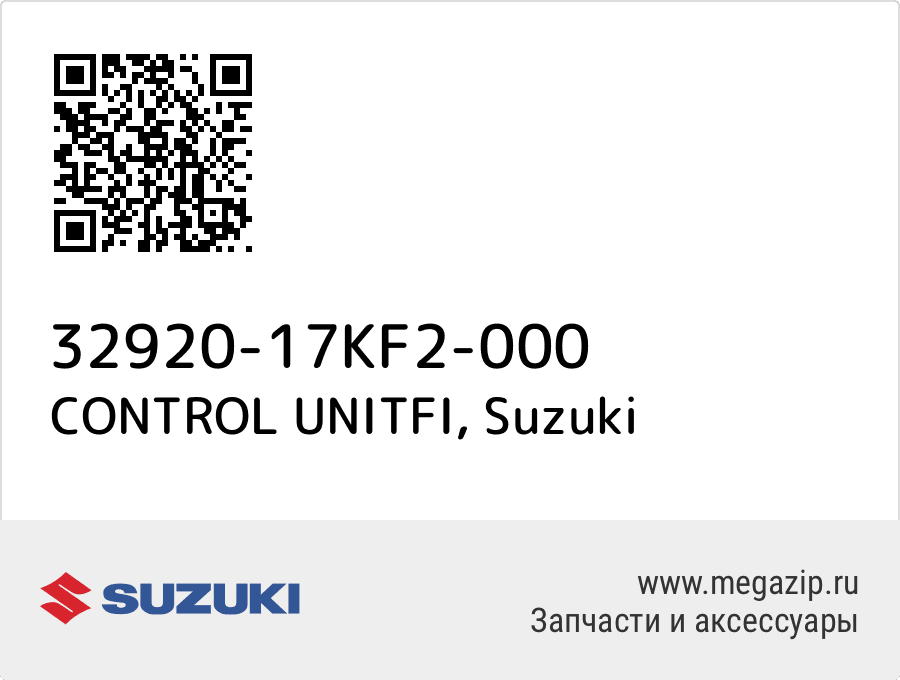 32920-17KF2-000
CONTROL UNITFI, Suzuki

SUZUKI

www.megazip.ru
Запчасти и аксессуары